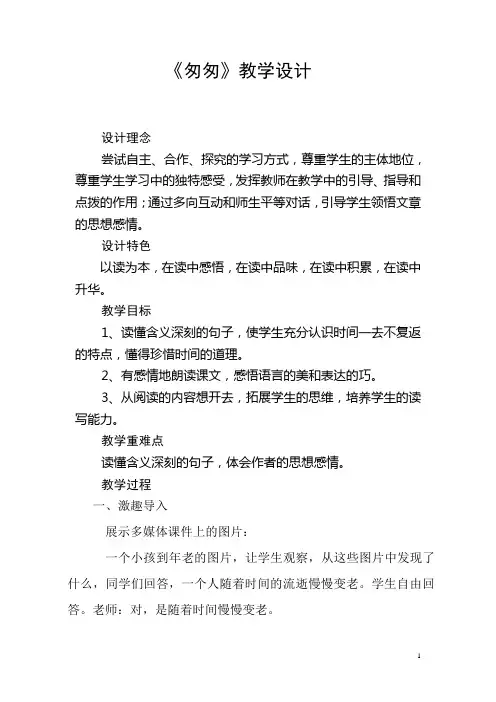 《匆匆》教学设计

设计理念

尝试自主、合作、探究的学习方式，尊重学生的主体地位，尊重学生学习中的独特感受，发挥教师在教学中的引导、指导和点拨的作用；通过多向互动和师生平等对话，引导学生领悟文章的思想感情。

设计特色

以读为本，在读中感悟，在读中品味，在读中积累，在读中升华。

教学目标

1、读懂含义深刻的句子，使学生充分认识时间一去不复返的特点，懂得珍惜时间的道理。

2、有感情地朗读课文，感悟语言的美和表达的巧。

3、从阅读的内容想开去，拓展学生的思维，培养学生的读写能力。

教学重难点

读懂含义深刻的句子，体会作者的思想感情。

教学过程

一、激趣导入

展示多媒体课件上的图片：

一个小孩到年老的图片，让学生观察，从这些图片中发现了什么，同学们回答，一个人随着时间的流逝慢慢变老。学生自由回答。老师：对，是随着时间慢慢变老。

1